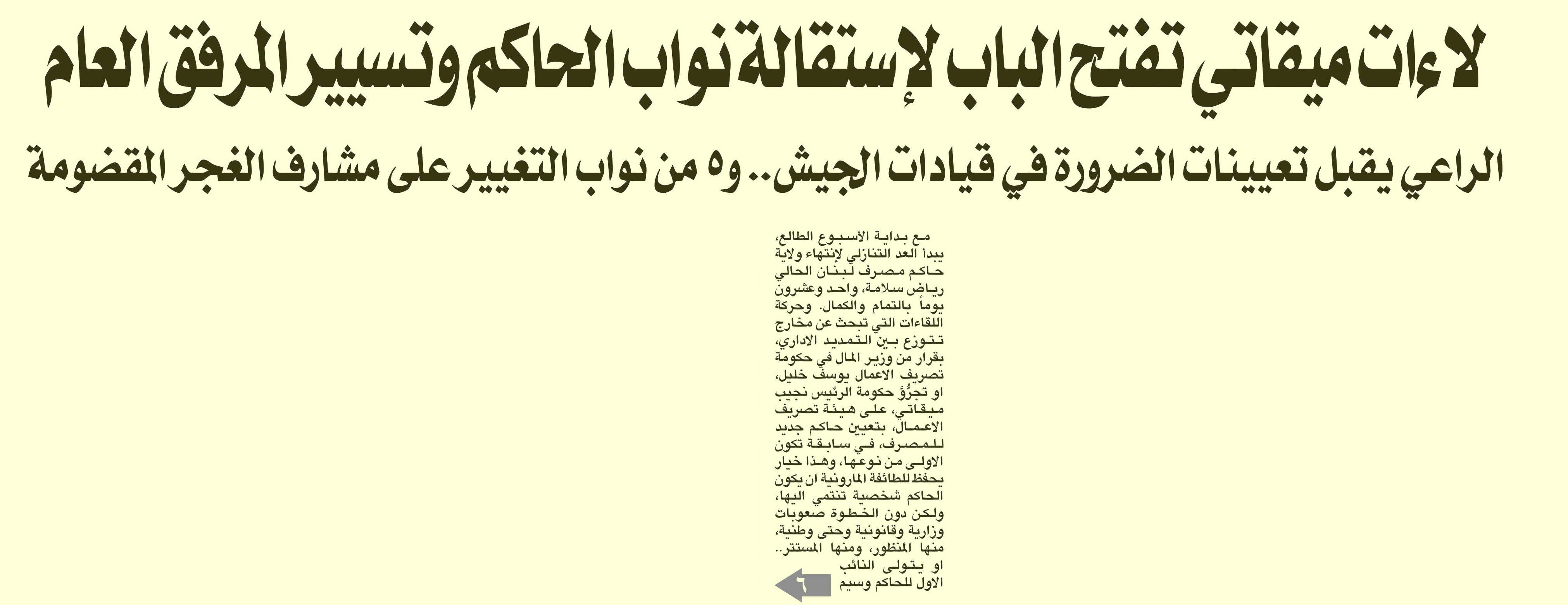 لاءات ميقاتي تفتح الباب لإستقالة نواب الحاكم وتسيير المرفق العام

الراعي يقبل تعيينات الضرورة في قيادات الجيش.. و٥ من نواب التغيير على مشارف الغجر المقضومة

مع بداية الأسبوع الطالع، يبدأ العد التنازلي لإنتهاء ولاية حاكم مصرف لبنان الحالي رياض سلامة، واحد وعشرون يوماً بالتمام والكمال. وحركة اللقاءات التي تبحث عن مخارج تتوزع بين التمديد الاداري، بقرار من وزير المال في حكومة تصريف الاعمال يوسف خليل، او تجرُّؤ حكومة الرئيس نجيب ميقاتي، على هيئة تصريف الاعمال، بتعيين حاكم جديد للمصرف، في سابقة تكون الاولى من نوعها، وهذا خيار يحفظ للطائفة المارونية ان يكون الحاكم شخصية تنتمي اليها، ولكن دون الخطوة صعوبات وزارية وقانونية وحتى وطنية، منها المنظور، ومنها المستتر.. او يتولى النائب الاول للحاكم وسيم

٦